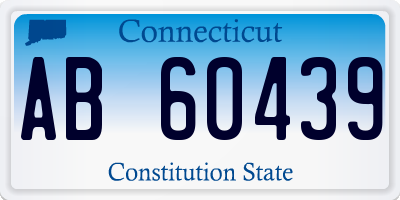 Connecticut

AB 60439

Constitution State